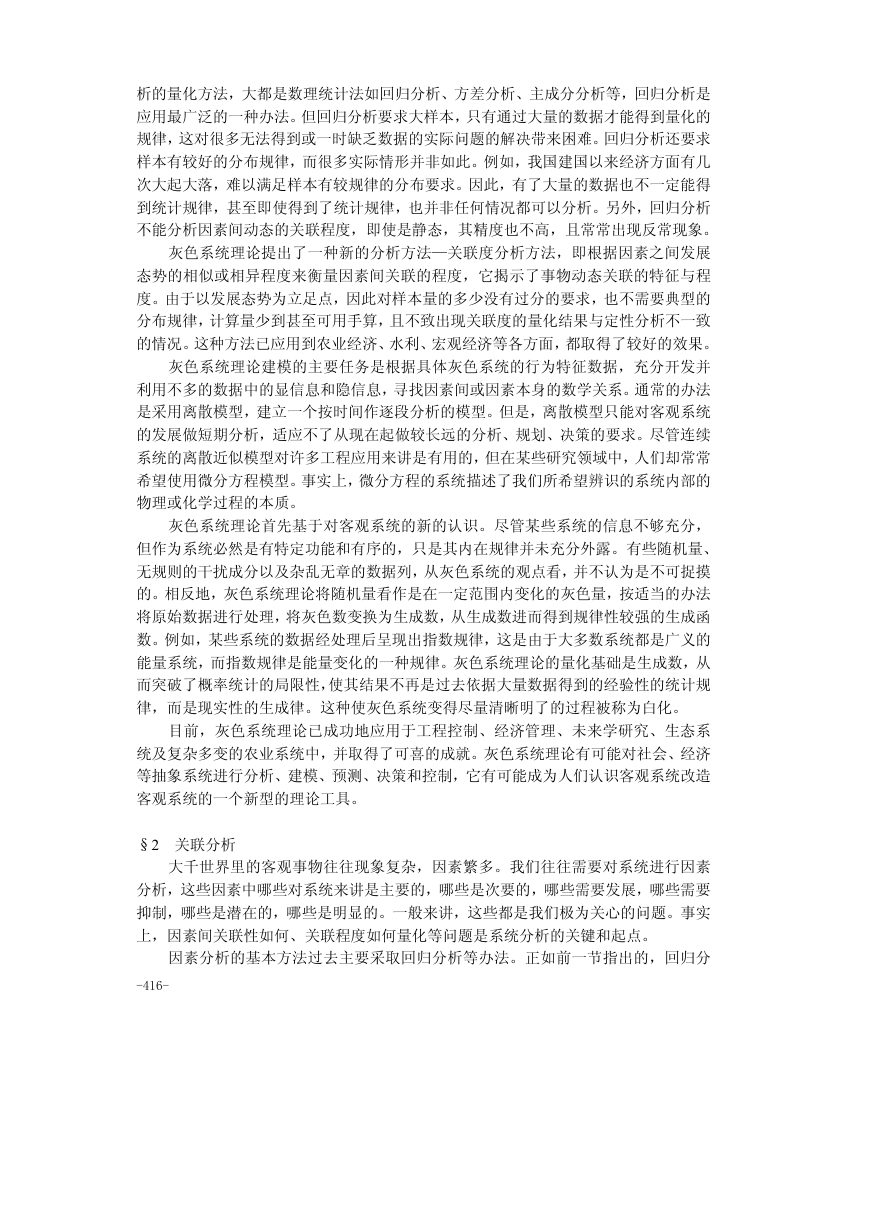 析的量化方法，大都是数理统计法如回归分析、方差分析、主成分分析等，回归分析是应用最广泛的一种办法。但回归分析要求大样本，只有通过大量的数据才能得到量化的规律，这对很多无法得到或一时缺乏数据的实际问题的解决带来困难。回归分析还要求样本有较好的分布规律，而很多实际情形并非如此。例如，我国建国以来经济方面有几次大起大落，难以满足样本有较规律的分布要求。因此，有了大量的数据也不一定能得到统计规律，甚至即使得到了统计规律，也并非任何情况都可以分析。另外，回归分析不能分析因素间动态的关联程度，即使是静态，其精度也不高，且常常出现反常现象。

灰色系统理论提出了一种新的分析方法—关联度分析方法，即根据因素之间发展态势的相似或相异程度来衡量因素间关联的程度，它揭示了事物动态关联的特征与程度。由于以发展态势为立足点，因此对样本量的多少没有过分的要求，也不需要典型的分布规律，计算量少到甚至可用手算，且不致出现关联度的量化结果与定性分析不一致的情况。这种方法已应用到农业经济、水利、宏观经济等各方面，都取得了较好的效果。

灰色系统理论建模的主要任务是根据具体灰色系统的行为特征数据，充分开发并利用不多的数据中的显信息和隐信息，寻找因素间或因素本身的数学关系。通常的办法是采用离散模型，建立一个按时间作逐段分析的模型。但是，离散模型只能对客观系统的发展做短期分析，适应不了从现在起做较长远的分析、规划、决策的要求。尽管连续系统的离散近似模型对许多工程应用来讲是有用的，但在某些研究领域中，人们却常常希望使用微分方程模型。事实上，微分方程的系统描述了我们所希望辨识的系统内部的物理或化学过程的本质。

灰色系统理论首先基于对客观系统的新的认识。尽管某些系统的信息不够充分，但作为系统必然是有特定功能和有序的，只是其内在规律并未充分外露。有些随机量、无规则的干扰成分以及杂乱无章的数据列，从灰色系统的观点看，并不认为是不可捉摸的。相反地，灰色系统理论将随机量看作是在一定范围内变化的灰色量，按适当的办法将原始数据进行处理，将灰色数变换为生成数，从生成数进而得到规律性较强的生成函数。例如，某些系统的数据经处理后呈现出指数规律，这是由于大多数系统都是广义的能量系统，而指数规律是能量变化的一种规律。灰色系统理论的量化基础是生成数，从而突破了概率统计的局限性，使其结果不再是过去依据大量数据得到的经验性的统计规律，而是现实性的生成律。这种使灰色系统变得尽量清晰明了的过程被称为白化。

目前，灰色系统理论已成功地应用于工程控制、经济管理、未来学研究、生态系统及复杂多变的农业系统中，并取得了可喜的成就。灰色系统理论有可能对社会、经济等抽象系统进行分析、建模、预测、决策和控制，它有可能成为人们认识客观系统改造客观系统的一个新型的理论工具。

§2 关联分析

大千世界里的客观事物往往现象复杂，因素繁多。我们往往需要对系统进行因素分析，这些因素中哪些对系统来讲是主要的，哪些是次要的，哪些需要发展，哪些需要抑制，哪些是潜在的，哪些是明显的。一般来讲，这些都是我们极为关心的问题。事实上，因素间关联性如何、关联程度如何量化等问题是系统分析的关键和起点。

因素分析的基本方法过去主要采取回归分析等办法。正如前一节指出的，回归分

-416-